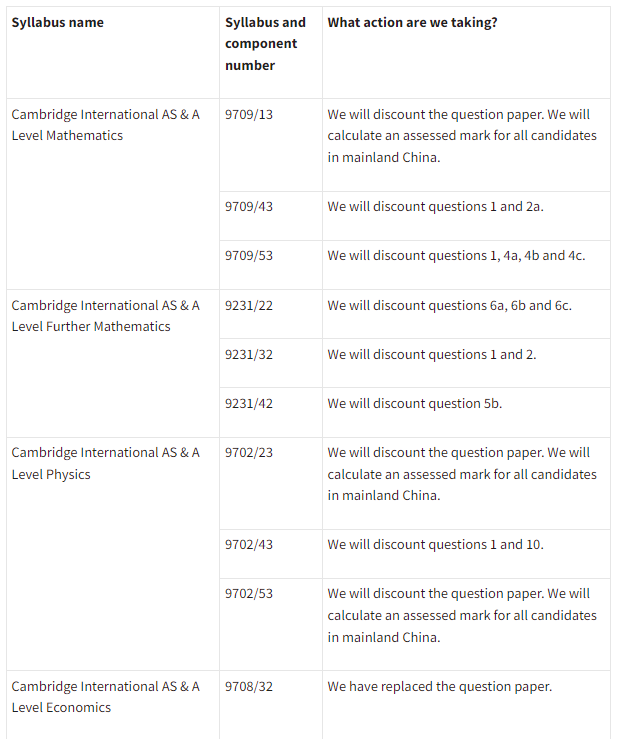 | Syllabus name | Syllabus and component number | What action are we taking? |
|---|---|---|
| Cambridge International AS & A Level Mathematics | 9709/13 | We will discount the question paper. We will calculate an assessed mark for all candidates in mainland China. |
| | 9709/43 | We will discount questions 1 and 2a. |
| | 9709/53 | We will discount questions 1, 4a, 4b and 4c. |
| Cambridge International AS & A Level Further Mathematics | 9231/22 | We will discount questions 6a, 6b and 6c. |
| | 9231/32 | We will discount questions 1 and 2. |
| | 9231/42 | We will discount question 5b. |
| Cambridge International AS & A Level Physics | 9702/23 | We will discount the question paper. We will calculate an assessed mark for all candidates in mainland China. |
| | 9702/43 | We will discount questions 1 and 10. |
| | 9702/53 | We will discount the question paper. We will calculate an assessed mark for all candidates in mainland China. |
| Cambridge International AS & A Level Economics | 9708/32 | We have replaced the question paper. |